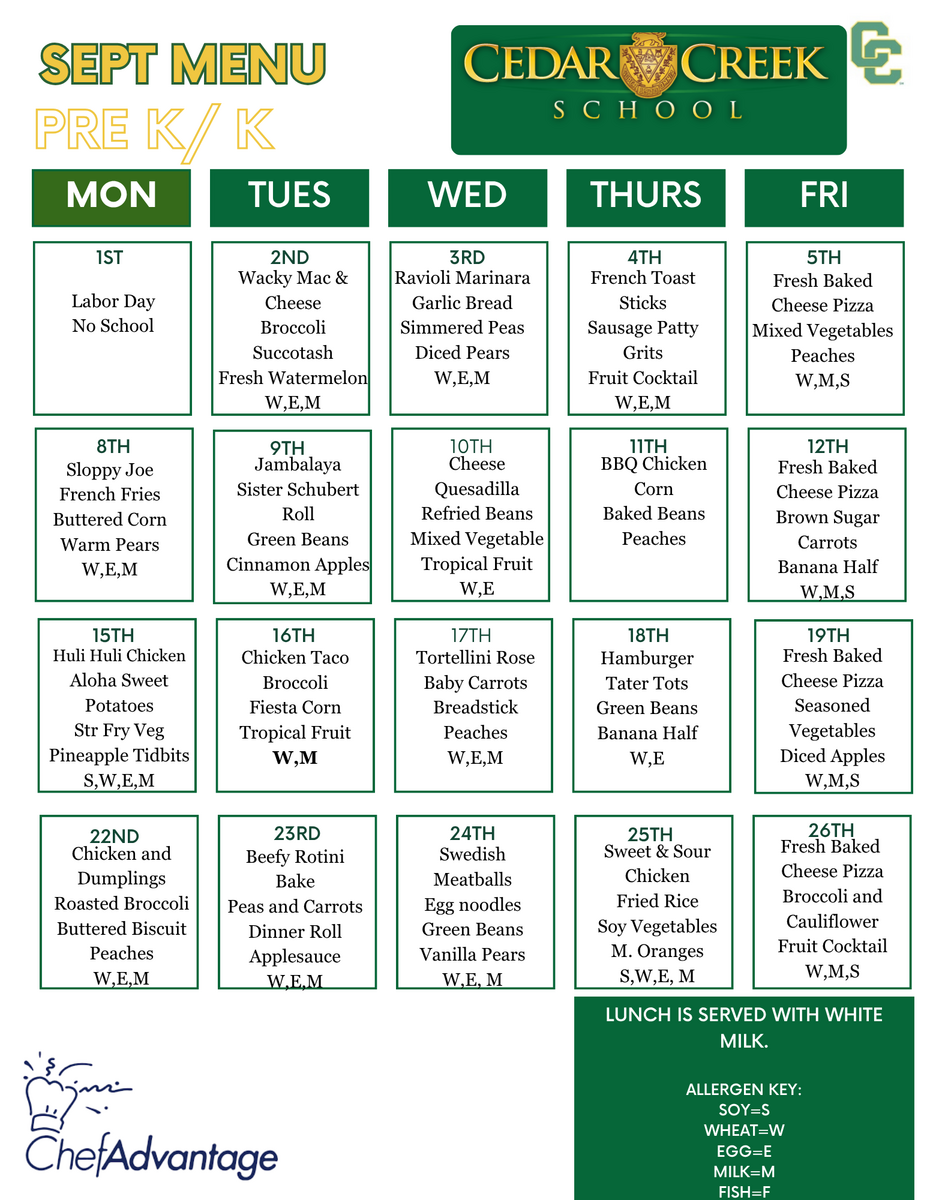 SEPT MENU
PRE K/ K

CEDAR CREEK SCHOOL

CC

| MON | TUES | WED | THURS | FRI |
|---|---|---|---|---|
| 1ST Labor Day No School | 2ND Wacky Mac & Cheese Broccoli Succotash Fresh Watermelon W,E,M | 3RD Ravioli Marinara Garlic Bread Simmered Peas Diced Pears W,E,M | 4TH French Toast Sticks Sausage Patty Grits Fruit Cocktail W,E,M | 5TH Fresh Baked Cheese Pizza Mixed Vegetables Peaches W,M,S |
| 8TH Sloppy Joe French Fries Buttered Corn Warm Pears W,E,M | 9TH Jambalaya Sister Schubert Roll Green Beans Cinnamon Apples W,E,M | 10TH Cheese Quesadilla Refried Beans Mixed Vegetable Tropical Fruit W,E | 11TH BBQ Chicken Corn Baked Beans Peaches | 12TH Fresh Baked Cheese Pizza Brown Sugar Carrots Banana Half W,M,S |
| 15TH Huli Huli Chicken Aloha Sweet Potatoes Str Fry Veg Pineapple Tidbits S,W,E,M | 16TH Chicken Taco Broccoli Fiesta Corn Tropical Fruit W,M | 17TH Tortellini Rose Baby Carrots Breadstick Peaches W,E,M | 18TH Hamburger Tater Tots Green Beans Banana Half W,E | 19TH Fresh Baked Cheese Pizza Seasoned Vegetables Diced Apples W,M,S |
| 22ND Chicken and Dumplings Roasted Broccoli Buttered Biscuit Peaches W,E,M | 23RD Beefy Rotini Bake Peas and Carrots Dinner Roll Applesauce W,E,M | 24TH Swedish Meatballs Egg noodles Green Beans Vanilla Pears W,E, M | 25TH Sweet & Sour Chicken Fried Rice Soy Vegetables M. Oranges S,W,E, M | 26TH Fresh Baked Cheese Pizza Broccoli and Cauliflower Fruit Cocktail W,M,S |

LUNCH IS SERVED WITH WHITE MILK.

ALLERGEN KEY:
SOY=S
WHEAT=W
EGG=E
MILK=M
FISH=F

ChefAdvantage